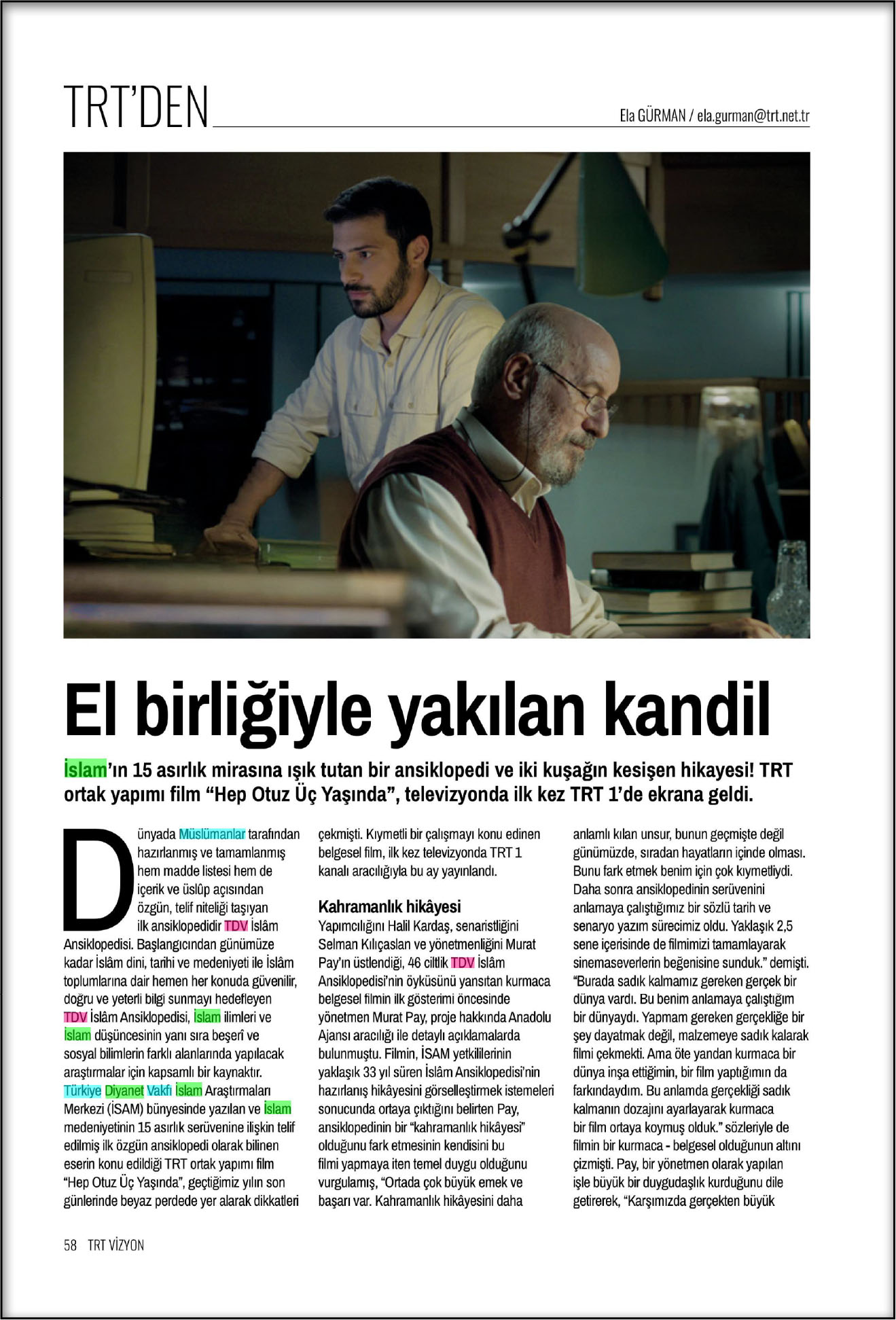 TRT'DEN

Ela GÜRMAN / ela.gurman@trt.net.tr

El birliğiyle yakılan kandil

İslam'ın 15 asırlık mirasına ışık tutan bir ansiklopedi ve iki kuşağın kesişen hikayesi! TRT ortak yapımı film "Hep Otuz Üç Yaşında", televizyonda ilk kez TRT 1'de ekrana geldi.

Dünyada Müslümanlar tarafından hazırlanmış ve tamamlanmış hem madde listesi hem de içerik ve üslûp açısından özgün, telif niteliği taşıyan ilk ansiklopedidir TDV İslâm Ansiklopedisi. Başlangıcından günümüze kadar İslâm dini, tarihi ve medeniyeti ile İslâm toplumlarına dair hemen her konuda güvenilir, doğru ve yeterli bilgi sunmayı hedefleyen TDV İslâm Ansiklopedisi, İslam ilimleri ve İslam düşüncesinin yanı sıra beşerî ve sosyal bilimlerin farklı alanlarında yapılacak araştırmalar için kapsamlı bir kaynaktır. Türkiye Diyanet Vakfı İslam Araştırmaları Merkezi (İSAM) bünyesinde yazılan ve İslam medeniyetinin 15 asırlık serüvenine ilişkin telif edilmiş ilk özgün ansiklopedi olarak bilinen eserin konu edildiği TRT ortak yapımı film "Hep Otuz Üç Yaşında", geçtiğimiz yılın son günlerinde beyaz perdede yer alarak dikkatleri çekmişti. Kıymetli bir çalışmayı konu edinen belgesel film, ilk kez televizyonda TRT 1 kanalı aracılığıyla bu ay yayınlandı.

Kahramanlık hikâyesi
Yapımcılığını Halil Kardaş, senaristliğini Selman Kılıçaslan ve yönetmenliğini Murat Pay'ın üstlendiği, 46 ciltlik TDV İslâm Ansiklopedisi'nin öyküsünü yansıtan kurmaca belgesel filmin ilk gösterimi öncesinde yönetmen Murat Pay, proje hakkında Anadolu Ajansı aracılığı ile detaylı açıklamalarda bulunmuştu. Filmin, İSAM yetkililerinin yaklaşık 33 yıl süren İslâm Ansiklopedisi'nin hazırlanış hikâyesini görselleştirmek istemeleri sonucunda ortaya çıktığını belirten Pay, ansiklopedinin bir "kahramanlık hikâyesi" olduğunu fark etmesinin kendisini bu filmi yapmaya iten temel duygu olduğunu vurgulamış, "Ortada çok büyük emek ve başarı var. Kahramanlık hikâyesini daha anlamlı kılan unsur, bunun geçmişte değil günümüzde, sıradan hayatların içinde olması. Bunu fark etmek benim için çok kıymetliydi. Daha sonra ansiklopedinin serüvenini anlamaya çalıştığımız bir sözlü tarih ve senaryo yazım sürecimiz oldu. Yaklaşık 2,5 sene içerisinde de filmimizi tamamlayarak sinemaseverlerin beğenisine sunduk." demişti. "Burada sadık kalmamız gereken gerçek bir dünya vardı. Bu benim anlamaya çalıştığım bir dünyaydı. Yapmam gereken gerçekliğe bir şey dayatmak değil, malzemeye sadık kalarak filmi çekmekti. Ama öte yandan kurmaca bir dünya inşa ettiğimin, bir film yaptığımın da farkındaydım. Bu anlamda gerçekliği sadık kalmanın dozajını ayarlayarak kurmaca bir film ortaya koymuş olduk." sözleriyle de filmin bir kurmaca - belgesel olduğunun altını çizmişti. Pay, bir yönetmen olarak yapılan işle büyük bir duygudaşlık kurduğunu dile getirerek, "Karşımızda gerçekten büyük

58 TRT VİZYON